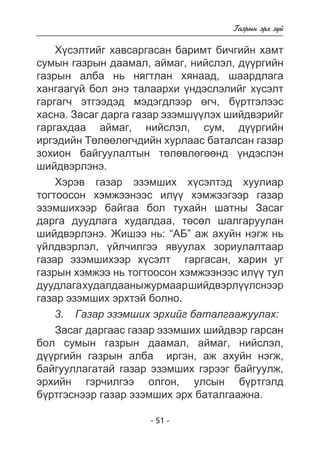 Газрын эрх зүй

Хүсэлтийг хавсаргасан баримт бичгийн хамт сумын газрын даамал, аймаг, нийслэл, дүүргийн газрын алба нь нягтлан хянаад, шаардлага хангаагүй бол энэ талаархи үндэслэлийг хүсэлт гаргагч этгээдэд мэдэгдлээр өгч, бүртгэлээс хасна. Засаг дарга газар эзэмшүүлэх шийдвэрийг гаргахдаа аймаг, нийслэл, сум, дүүргийн иргэдийн Төлөөлөгчдийн хурлаас баталсан газар зохион байгуулалтын төлөвлөгөөнд үндэслэн шийдвэрлэнэ.

Хэрэв газар эзэмших хүсэлтэд хуулиар тогтоосон хэмжээнээс илүү хэмжээгээр газар эзэмшихээр байгаа бол тухайн шатны Засаг дарга дуудлага худалдаа, төсөл шалгаруулан шийдвэрлэнэ. Жишээ нь: "АБ" аж ахуйн нэгж нь үйлдвэрлэл, үйлчилгээ явуулах зориулалтаар газар эзэмшихээр хүсэлт гаргасан, харин уг газрын хэмжээ нь тогтоосон хэмжээнээс илүү тул дуудлага худалдааны журмаар шийдвэрлүүлснээр газар эзэмших эрхтэй болно.

3. Газар эзэмших эрхийг баталгаажуулах:

Засаг даргаас газар эзэмших шийдвэр гарсан бол сумын газрын даамал, аймаг, нийслэл, дүүргийн газрын алба иргэн, аж ахуйн нэгж, байгууллагатай газар эзэмших гэрээг байгуулж, эрхийн гэрчилгээ олгон, улсын бүртгэлд бүртгэснээр газар эзэмших эрх баталгаажна.

- 51 -